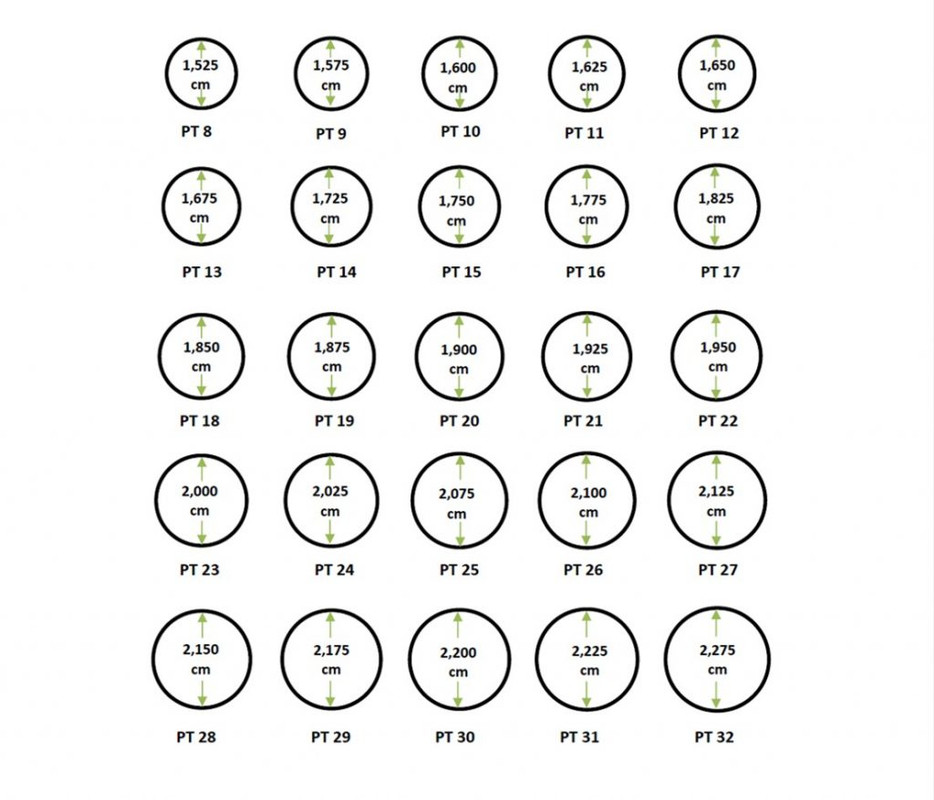 1,525 cm
PT 8

1,575 cm
PT 9

1,600 cm
PT 10

1,625 cm
PT 11

1,650 cm
PT 12

1,675 cm
PT 13

1,725 cm
PT 14

1,750 cm
PT 15

1,775 cm
PT 16

1,825 cm
PT 17

1,850 cm
PT 18

1,875 cm
PT 19

1,900 cm
PT 20

1,925 cm
PT 21

1,950 cm
PT 22

2,000 cm
PT 23

2,025 cm
PT 24

2,075 cm
PT 25

2,100 cm
PT 26

2,125 cm
PT 27

2,150 cm
PT 28

2,175 cm
PT 29

2,200 cm
PT 30

2,225 cm
PT 31

2,275 cm
PT 32